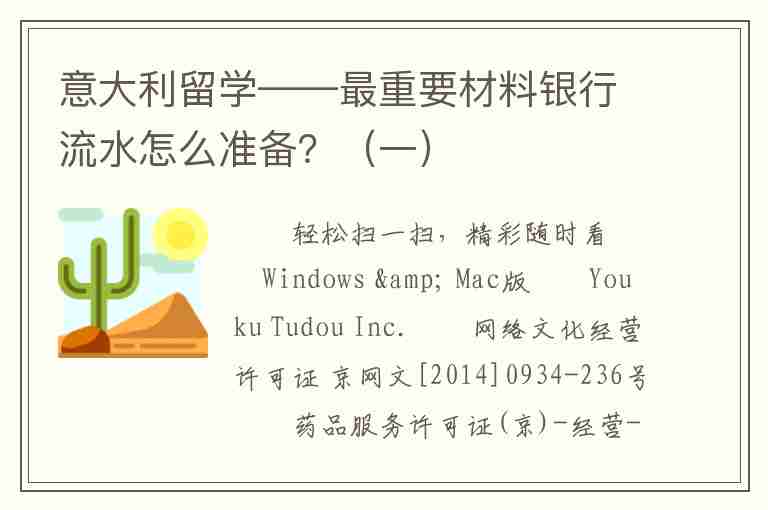 意大利留学——最重要材料银行流水怎么准备？（一）

轻松扫一扫，精彩随时看 Windows &amp; Mac版 Youku Tudou Inc. 网络文化经营许可证 京网文[2014]0934-236号 药品服务许可证(京)-经营-